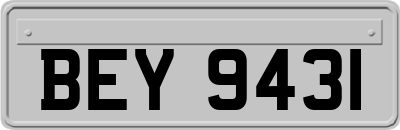 BEY 9431